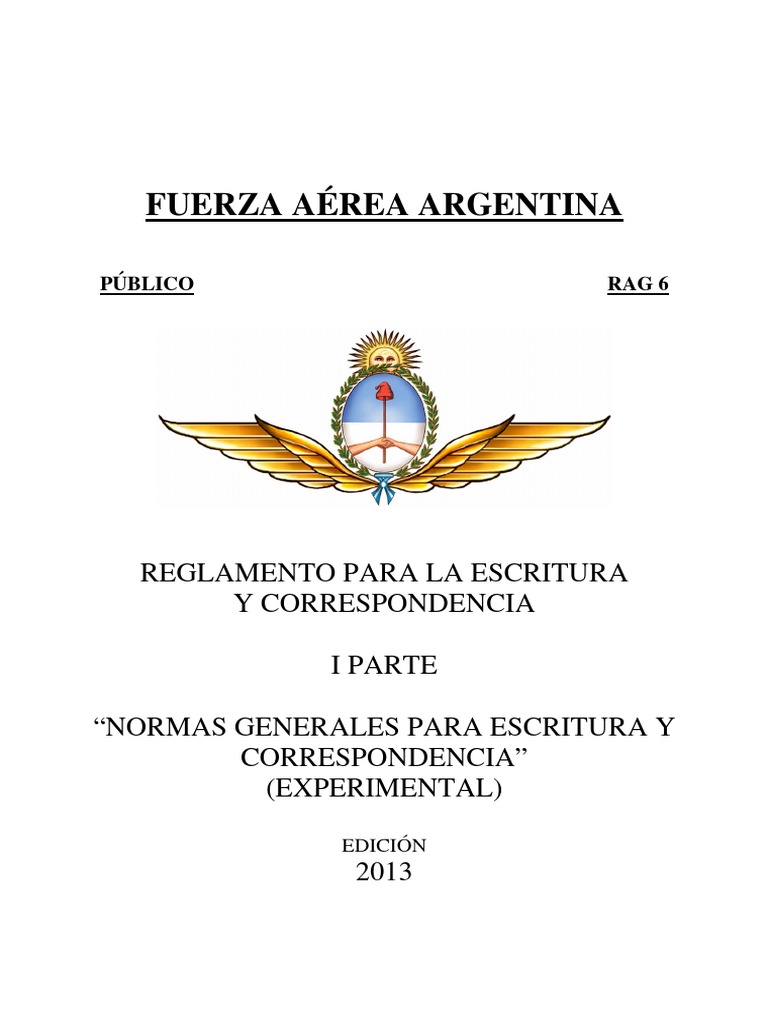 FUERZA AÉREA ARGENTINA

PÚBLICO

RAG 6

REGLAMENTO PARA LA ESCRITURA Y CORRESPONDENCIA

I PARTE

“NORMAS GENERALES PARA ESCRITURA Y CORRESPONDENCIA”
(EXPERIMENTAL)

EDICIÓN
2013